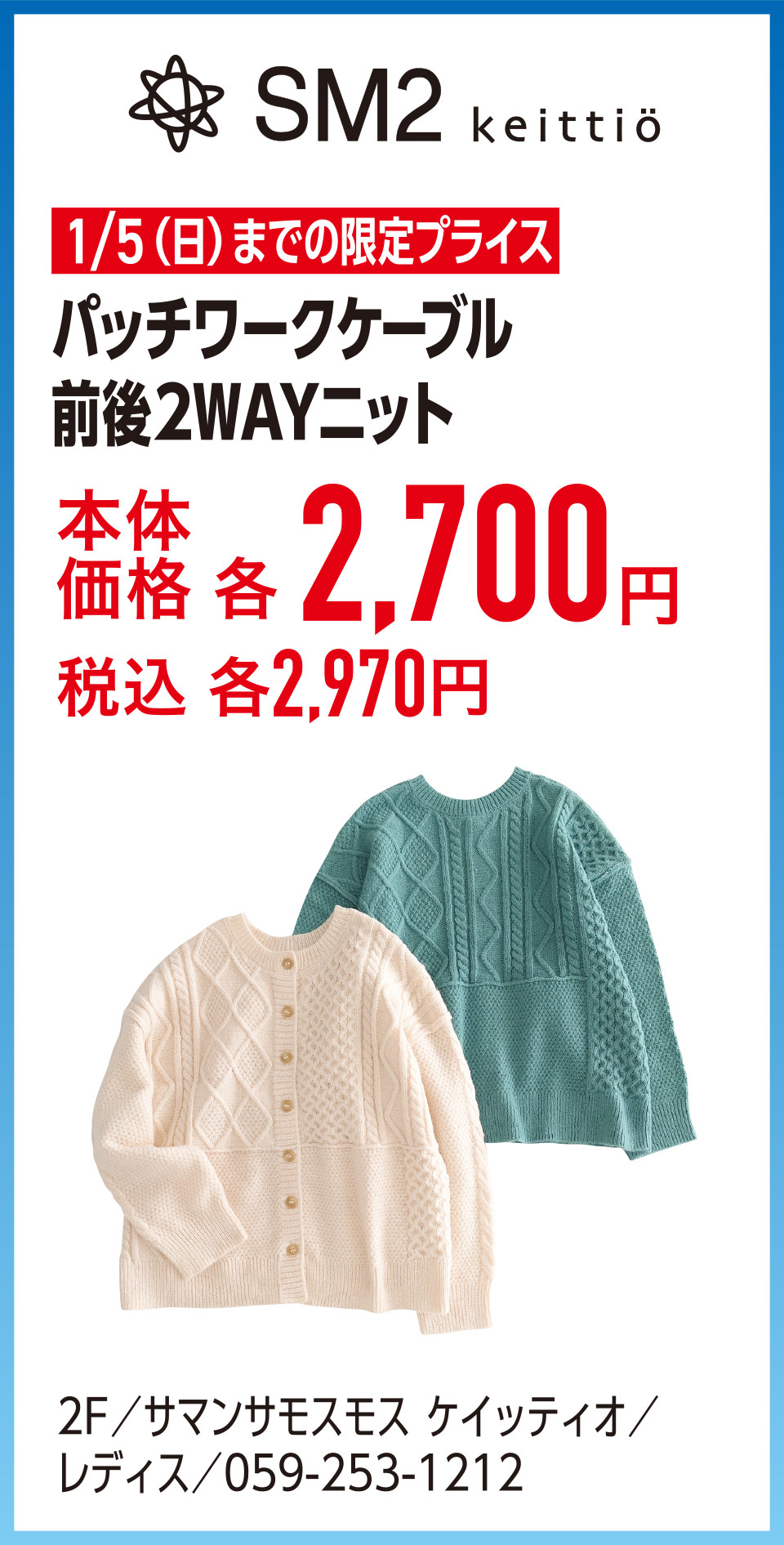 SM2 keittiö

1/5（日）までの限定プライス

パッチワークケーブル
前後2WAYニット

本体価格 各 2,700円
税込 各2,970円

2F／サマンサモスモス ケイッティオ／レディス／059-253-1212